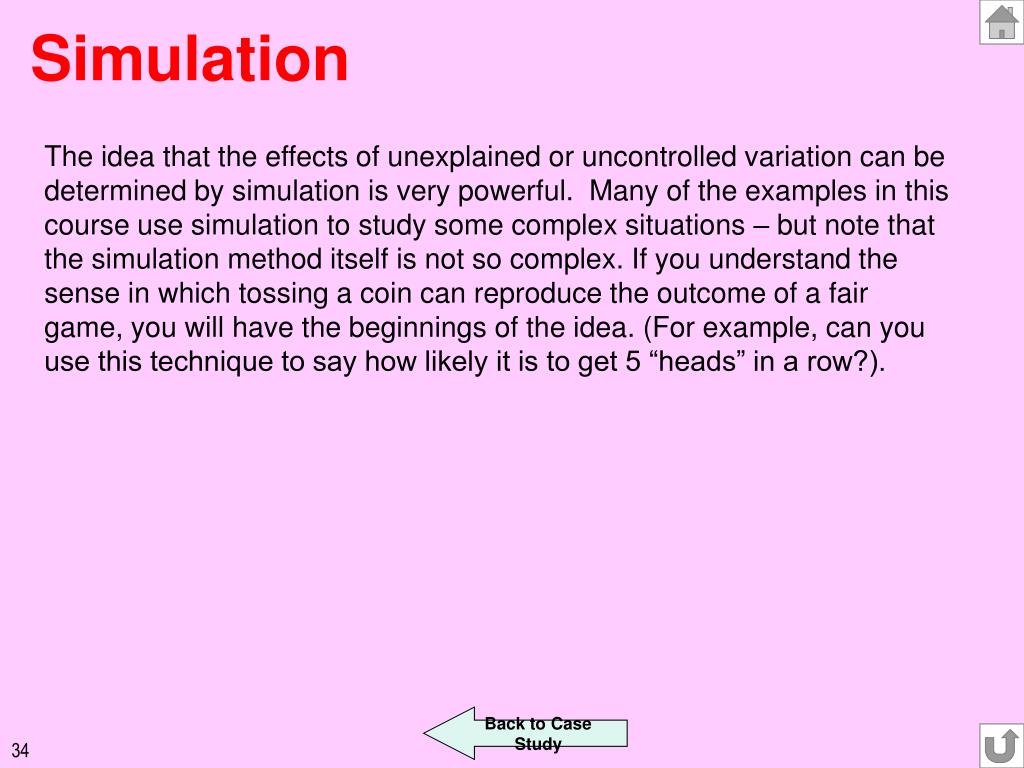 Simulation

The idea that the effects of unexplained or uncontrolled variation can be determined by simulation is very powerful. Many of the examples in this course use simulation to study some complex situations – but note that the simulation method itself is not so complex. If you understand the sense in which tossing a coin can reproduce the outcome of a fair game, you will have the beginnings of the idea. (For example, can you use this technique to say how likely it is to get 5 “heads” in a row?).

Back to Case Study

34